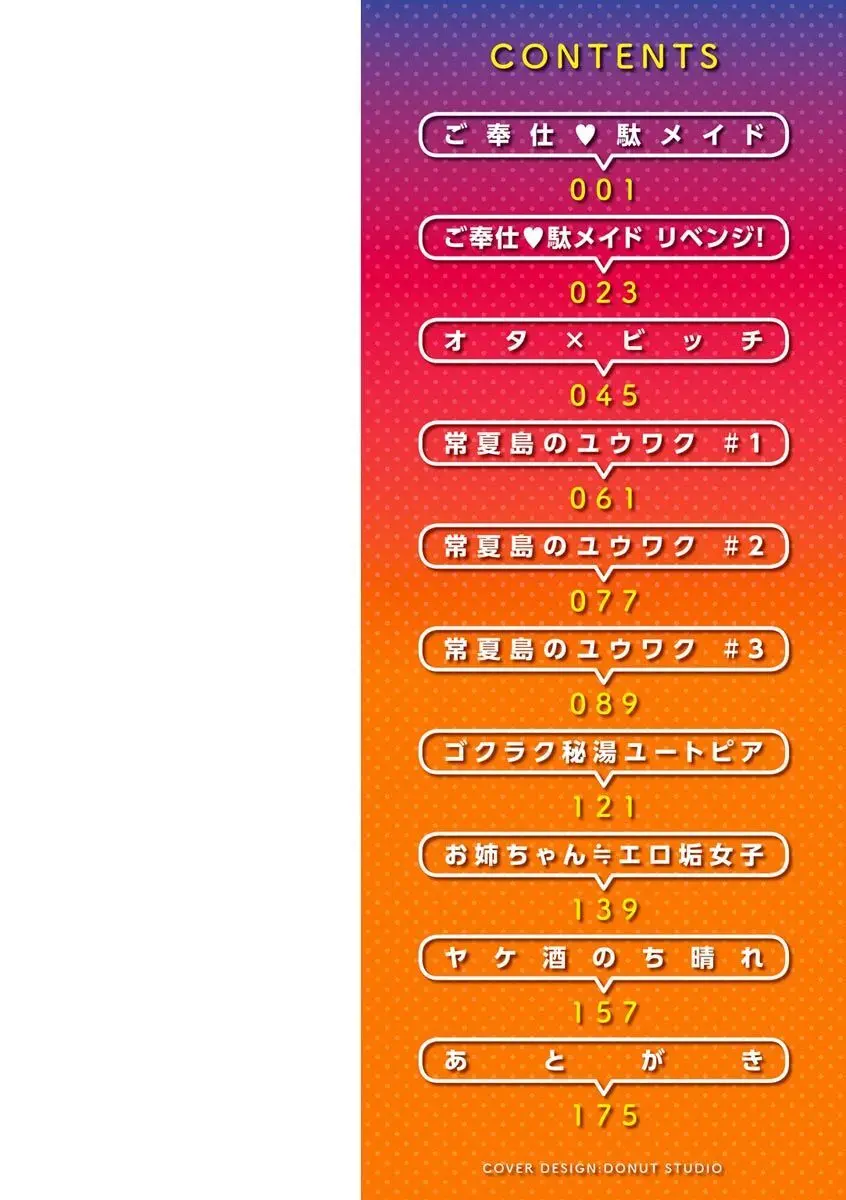 CONTENTS

ご奉仕♥駄メイド
001

ご奉仕♥駄メイド リベンジ!
023

オタ×ビッチ
045

常夏島のユウワク #1
061

常夏島のユウワク #2
077

常夏島のユウワク #3
089

ゴクラク秘湯ユートピア
121

お姉ちゃん≒エロ垢女子
139

ヤケ酒のち晴れ
157

あとがき
175

COVER DESIGN:DONUT STUDIO